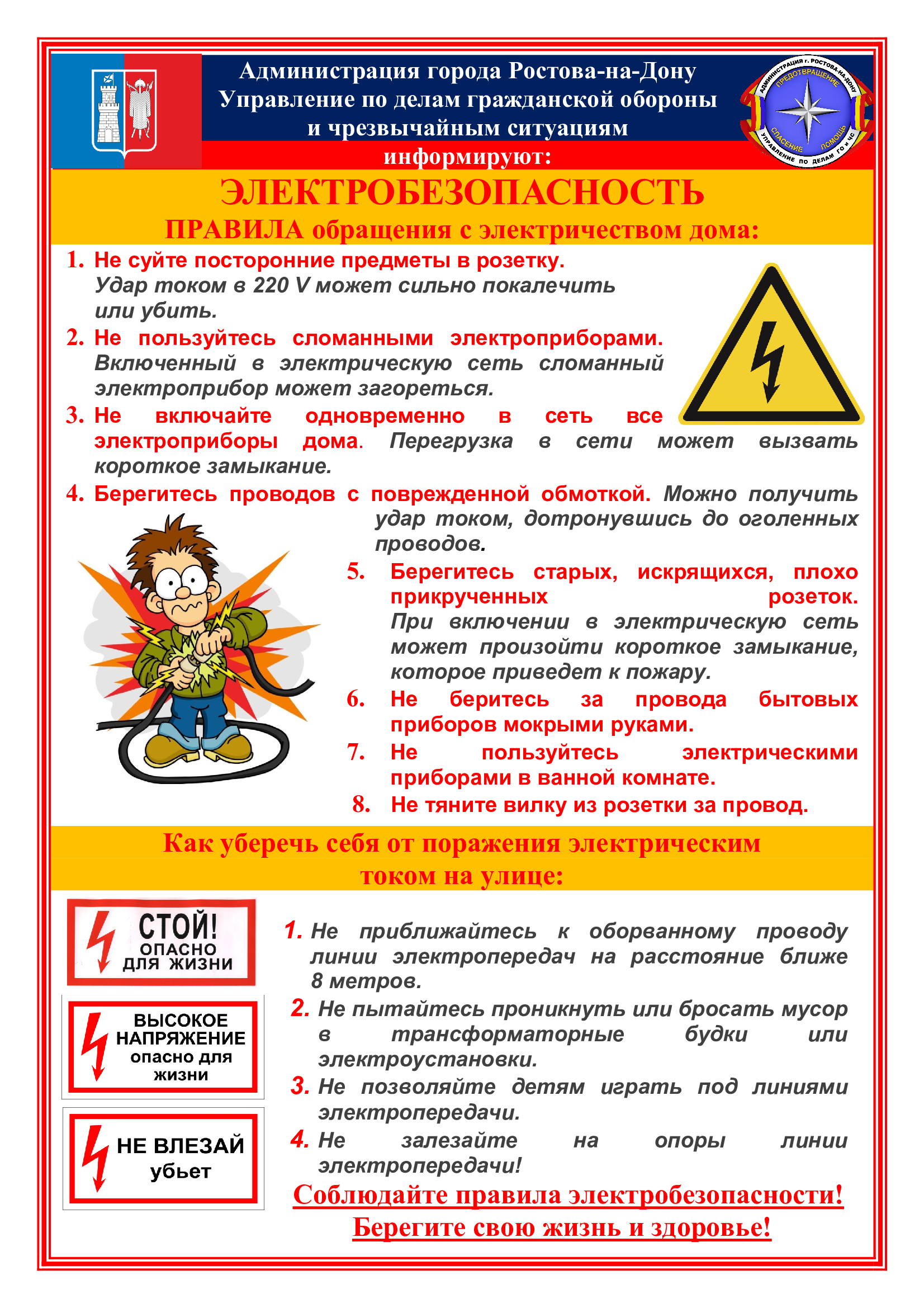 Администрация города Ростова-на-Дону
Управление по делам гражданской обороны и чрезвычайным ситуациям
информируют:

АДМИНИСТРАЦИЯ г. РОСТОВА-НА-ДОНУ
ПРЕДОТВРАЩЕНИЕ
СПАСЕНИЕ ПОМОЩЬ
УПРАВЛЕНИЕ ПО ДЕЛАМ ГО и ЧС

ЭЛЕКТРОБЕЗОПАСНОСТЬ
ПРАВИЛА обращения с электричеством дома:

1. Не суйте посторонние предметы в розетку. Удар током в 220 V может сильно покалечить или убить.
2. Не пользуйтесь сломанными электроприборами. Включенный в электрическую сеть сломанный электроприбор может загореться.
3. Не включайте одновременно в сеть все электроприборы дома. Перегрузка в сети может вызвать короткое замыкание.
4. Берегитесь проводов с поврежденной обмоткой. Можно получить удар током, дотронувшись до оголенных проводов.
5. Берегитесь старых, искрящихся, плохо прикрученных розеток. При включении в электрическую сеть может произойти короткое замыкание, которое приведет к пожару.
6. Не беритесь за провода бытовых приборов мокрыми руками.
7. Не пользуйтесь электрическими приборами в ванной комнате.
8. Не тяните вилку из розетки за провод.

Как уберечь себя от поражения электрическим током на улице:

СТОЙ! ОПАСНО ДЛЯ ЖИЗНИ

ВЫСОКОЕ НАПРЯЖЕНИЕ опасно для жизни

НЕ ВЛЕЗАЙ убьет

1. Не приближайтесь к оборванному проводу линии электропередач на расстояние ближе 8 метров.
2. Не пытайтесь проникнуть или бросать мусор в трансформаторные будки или электроустановки.
3. Не позволяйте детям играть под линиями электропередачи.
4. Не залезайте на опоры линии электропередачи!

Соблюдайте правила электробезопасности!
Берегите свою жизнь и здоровье!